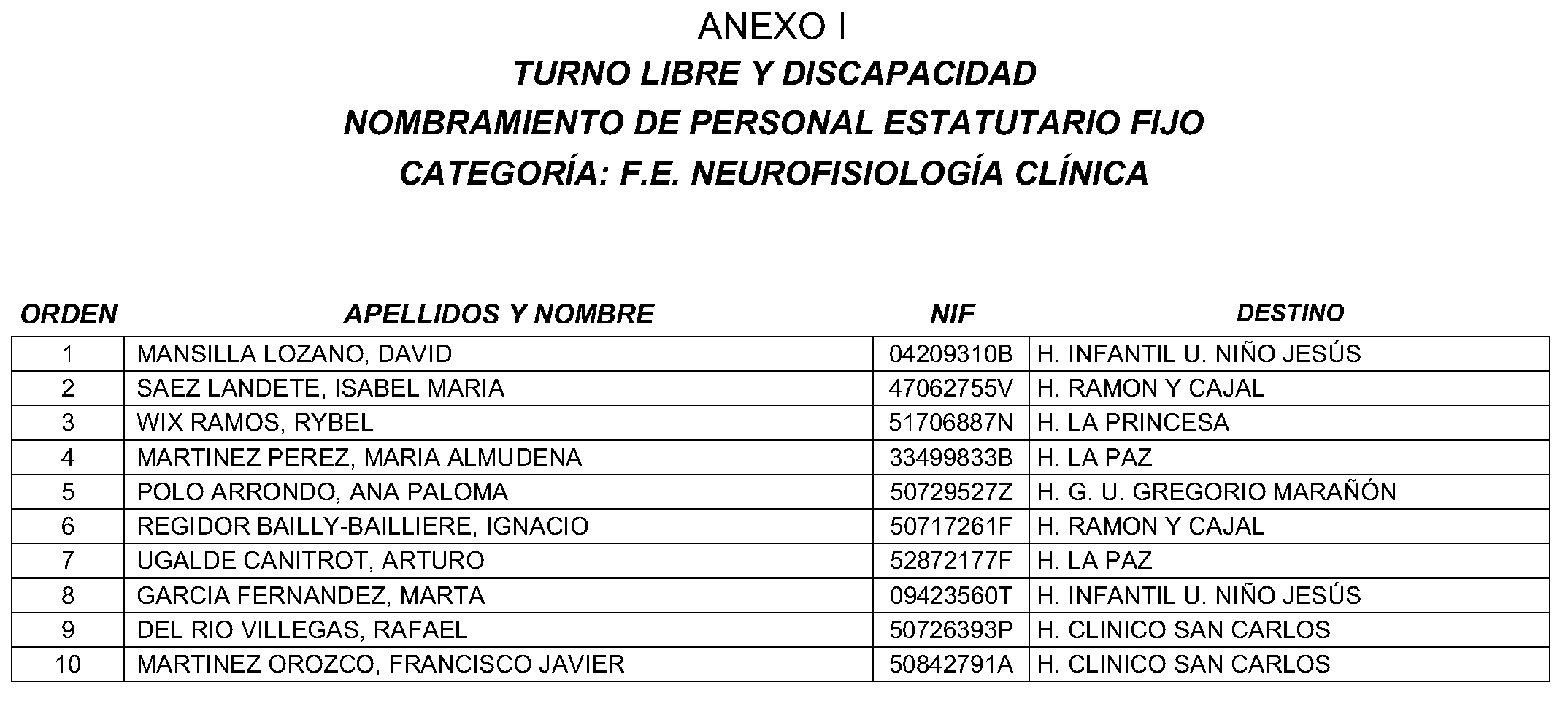 ANEXO I
TURNO LIBRE Y DISCAPACIDAD
NOMBRAMIENTO DE PERSONAL ESTATUTARIO FIJO
CATEGORÍA: F.E. NEUROFISIOLOGÍA CLÍNICA

| ORDEN | APELLIDOS Y NOMBRE | NIF | DESTINO |
|---|---|---|---|
| 1 | MANSILLA LOZANO, DAVID | 04209310B | H. INFANTIL U. NIÑO JESÚS |
| 2 | SAEZ LANDETE, ISABEL MARIA | 47062755V | H. RAMON Y CAJAL |
| 3 | WIX RAMOS, RYBEL | 51706887N | H. LA PRINCESA |
| 4 | MARTINEZ PEREZ, MARIA ALMUDENA | 33499833B | H. LA PAZ |
| 5 | POLO ARRONDO, ANA PALOMA | 50729527Z | H. G. U. GREGORIO MARAÑÓN |
| 6 | REGIDOR BAILLY-BAILLIERE, IGNACIO | 50717261F | H. RAMON Y CAJAL |
| 7 | UGALDE CANITROT, ARTURO | 52872177F | H. LA PAZ |
| 8 | GARCIA FERNANDEZ, MARTA | 09423560T | H. INFANTIL U. NIÑO JESÚS |
| 9 | DEL RIO VILLEGAS, RAFAEL | 50726393P | H. CLINICO SAN CARLOS |
| 10 | MARTINEZ OROZCO, FRANCISCO JAVIER | 50842791A | H. CLINICO SAN CARLOS |